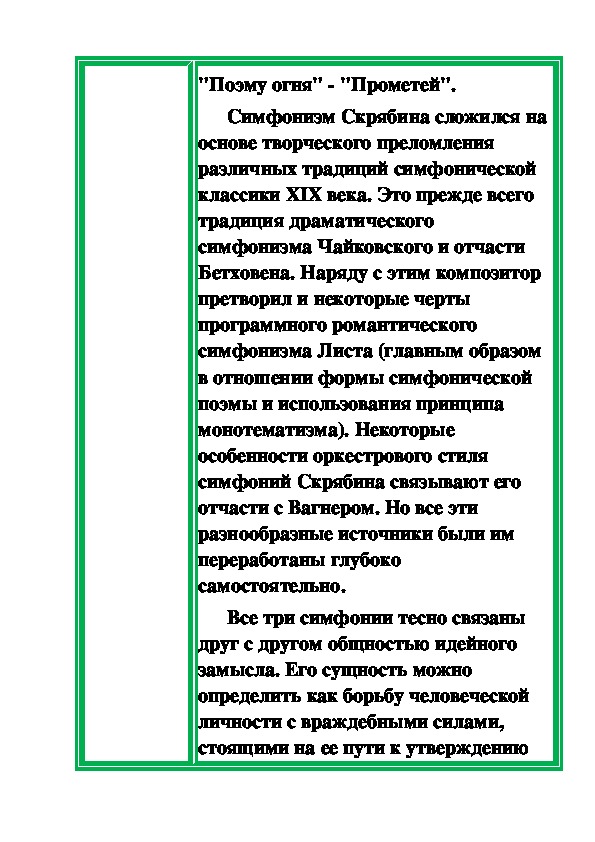 "Поэму огня" - "Прометей".

Симфонизм Скрябина сложился на основе творческого преломления различных традиций симфонической классики XIX века. Это прежде всего традиция драматического симфонизма Чайковского и отчасти Бетховена. Наряду с этим композитор претворил и некоторые черты программного романтического симфонизма Листа (главным образом в отношении формы симфонической поэмы и использования принципа монотематизма). Некоторые особенности оркестрового стиля симфоний Скрябина связывают его отчасти с Вагнером. Но все эти разнообразные источники были им переработаны глубоко самостоятельно.

Все три симфонии тесно связаны друг с другом общностью идейного замысла. Его сущность можно определить как борьбу человеческой личности с враждебными силами, стоящими на ее пути к утверждению